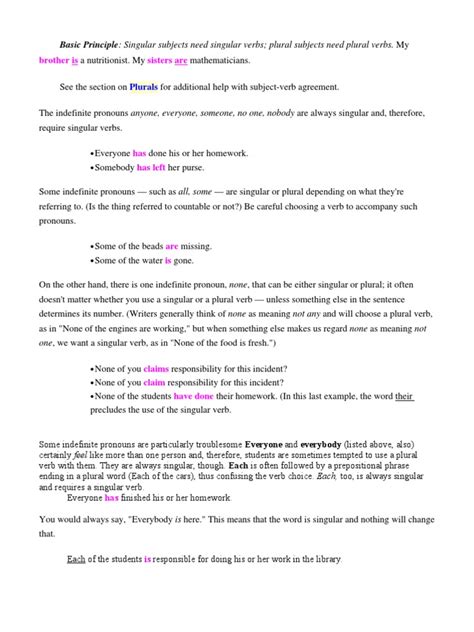 Basic Principle: Singular subjects need singular verbs; plural subjects need plural verbs. My brother is a nutritionist. My sisters are mathematicians.

See the section on Plurals for additional help with subject-verb agreement.

The indefinite pronouns anyone, everyone, someone, no one, nobody are always singular and, therefore, require singular verbs.

•Everyone has done his or her homework.
•Somebody has left her purse.

Some indefinite pronouns — such as all, some — are singular or plural depending on what they're referring to. (Is the thing referred to countable or not?) Be careful choosing a verb to accompany such pronouns.

•Some of the beads are missing.
•Some of the water is gone.

On the other hand, there is one indefinite pronoun, none, that can be either singular or plural; it often doesn't matter whether you use a singular or a plural verb — unless something else in the sentence determines its number. (Writers generally think of none as meaning not any and will choose a plural verb, as in "None of the engines are working," but when something else makes us regard none as meaning not one, we want a singular verb, as in "None of the food is fresh.")

•None of you claims responsibility for this incident?
•None of you claim responsibility for this incident?
•None of the students have done their homework. (In this last example, the word their precludes the use of the singular verb.

Some indefinite pronouns are particularly troublesome Everyone and everybody (listed above, also) certainly feel like more than one person and, therefore, students are sometimes tempted to use a plural verb with them. They are always singular, though. Each is often followed by a prepositional phrase ending in a plural word (Each of the cars), thus confusing the verb choice. Each, too, is always singular and requires a singular verb.
Everyone has finished his or her homework.

You would always say, "Everybody is here." This means that the word is singular and nothing will change that.

Each of the students is responsible for doing his or her work in the library.